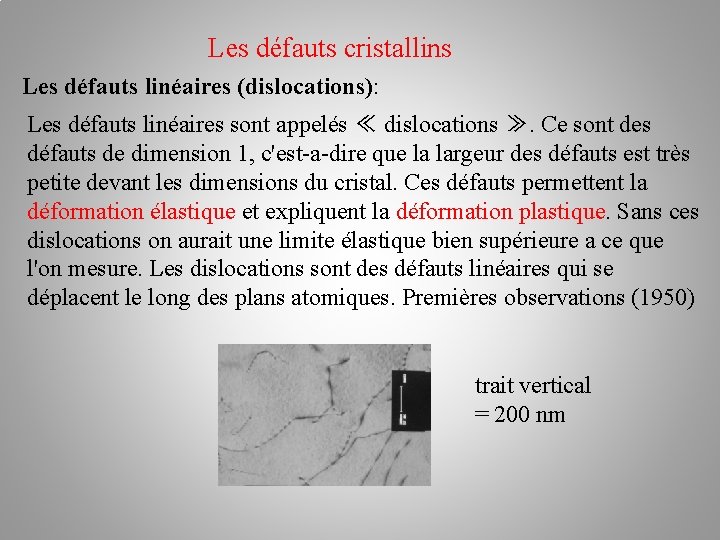 Les défauts cristallins

Les défauts linéaires (dislocations):

Les défauts linéaires sont appelés ≪ dislocations ≫. Ce sont des défauts de dimension 1, c'est-a-dire que la largeur des défauts est très petite devant les dimensions du cristal. Ces défauts permettent la déformation élastique et expliquent la déformation plastique. Sans ces dislocations on aurait une limite élastique bien supérieure a ce que l'on mesure. Les dislocations sont des défauts linéaires qui se déplacent le long des plans atomiques. Premières observations (1950)

trait vertical
= 200 nm